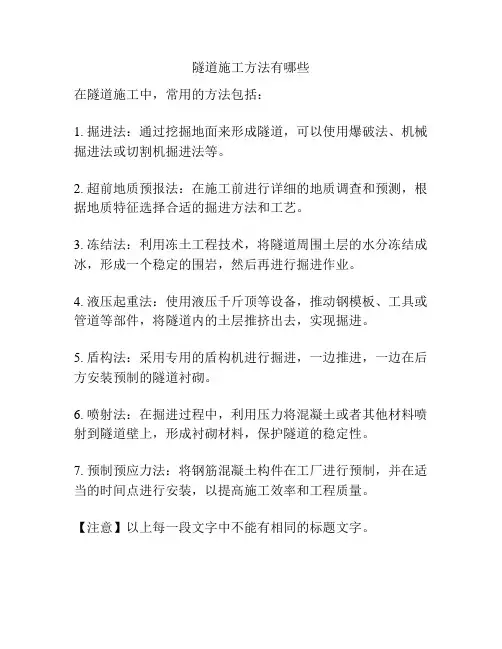 隧道施工方法有哪些

在隧道施工中，常用的方法包括：

1. 掘进法：通过挖掘地面来形成隧道，可以使用爆破法、机械掘进法或切割机掘进法等。

2. 超前地质预报法：在施工前进行详细的地质调查和预测，根据地质特征选择合适的掘进方法和工艺。

3. 冻结法：利用冻土工程技术，将隧道周围土层的水分冻结成冰，形成一个稳定的围岩，然后再进行掘进作业。

4. 液压起重法：使用液压千斤顶等设备，推动钢模板、工具或管道等部件，将隧道内的土层推挤出去，实现掘进。

5. 盾构法：采用专用的盾构机进行掘进，一边推进，一边在后方安装预制的隧道衬砌。

6. 喷射法：在掘进过程中，利用压力将混凝土或者其他材料喷射到隧道壁上，形成衬砌材料，保护隧道的稳定性。

7. 预制预应力法：将钢筋混凝土构件在工厂进行预制，并在适当的时间点进行安装，以提高施工效率和工程质量。

【注意】以上每一段文字中不能有相同的标题文字。